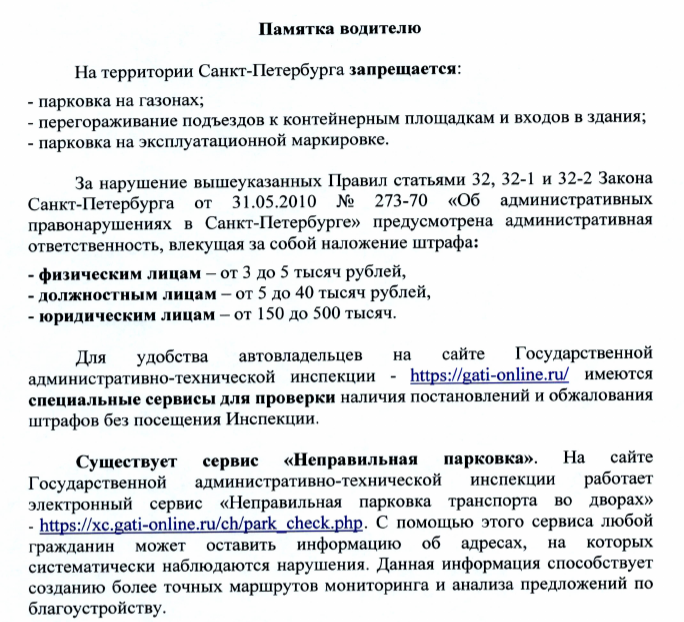 Памятка водителю

На территории Санкт-Петербурга запрещается:

- парковка на газонах;
- перегораживание подъездов к контейнерным площадкам и входов в здания;
- парковка на эксплуатационной маркировке.

За нарушение вышеуказанных Правил статьями 32, 32-1 и 32-2 Закона Санкт-Петербурга от 31.05.2010 № 273-70 «Об административных правонарушениях в Санкт-Петербурге» предусмотрена административная ответственность, влекущая за собой наложение штрафа:

- физическим лицам – от 3 до 5 тысяч рублей,
- должностным лицам – от 5 до 40 тысяч рублей,
- юридическим лицам – от 150 до 500 тысяч.

Для удобства автовладельцев на сайте Государственной административно-технической инспекции - https://gati-online.ru/ имеются специальные сервисы для проверки наличия постановлений и обжалования штрафов без посещения Инспекции.

Существует сервис «Неправильная парковка». На сайте Государственной административно-технической инспекции работает электронный сервис «Неправильная парковка транспорта во дворах» - https://xc.gati-online.ru/ch/park_check.php. С помощью этого сервиса любой гражданин может оставить информацию об адресах, на которых систематически наблюдаются нарушения. Данная информация способствует созданию более точных маршрутов мониторинга и анализа предложений по благоустройству.